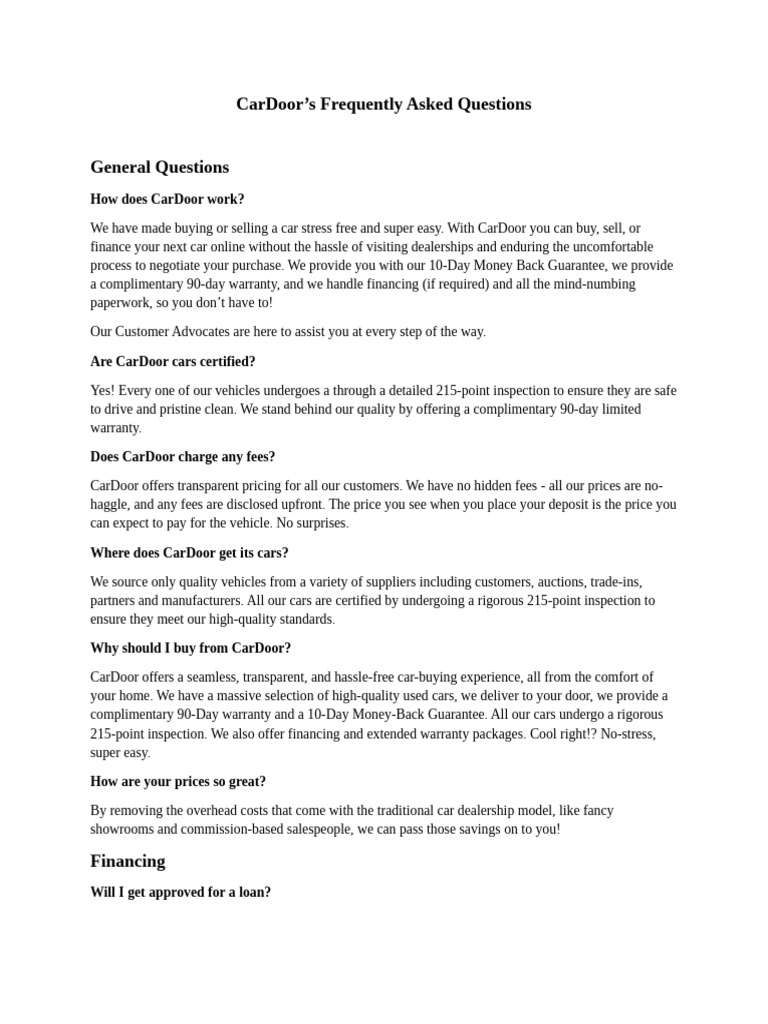 CarDoor's Frequently Asked Questions

General Questions

How does CarDoor work?

We have made buying or selling a car stress free and super easy. With CarDoor you can buy, sell, or finance your next car online without the hassle of visiting dealerships and enduring the uncomfortable process to negotiate your purchase. We provide you with our 10-Day Money Back Guarantee, we provide a complimentary 90-day warranty, and we handle financing (if required) and all the mind-numbing paperwork, so you don't have to!

Our Customer Advocates are here to assist you at every step of the way.

Are CarDoor cars certified?

Yes! Every one of our vehicles undergoes a through a detailed 215-point inspection to ensure they are safe to drive and pristine clean. We stand behind our quality by offering a complimentary 90-day limited warranty.

Does CarDoor charge any fees?

CarDoor offers transparent pricing for all our customers. We have no hidden fees - all our prices are no-haggle, and any fees are disclosed upfront. The price you see when you place your deposit is the price you can expect to pay for the vehicle. No surprises.

Where does CarDoor get its cars?

We source only quality vehicles from a variety of suppliers including customers, auctions, trade-ins, partners and manufacturers. All our cars are certified by undergoing a rigorous 215-point inspection to ensure they meet our high-quality standards.

Why should I buy from CarDoor?

CarDoor offers a seamless, transparent, and hassle-free car-buying experience, all from the comfort of your home. We have a massive selection of high-quality used cars, we deliver to your door, we provide a complimentary 90-Day warranty and a 10-Day Money-Back Guarantee. All our cars undergo a rigorous 215-point inspection. We also offer financing and extended warranty packages. Cool right!? No-stress, super easy.

How are your prices so great?

By removing the overhead costs that come with the traditional car dealership model, like fancy showrooms and commission-based salespeople, we can pass those savings on to you!

Financing

Will I get approved for a loan?